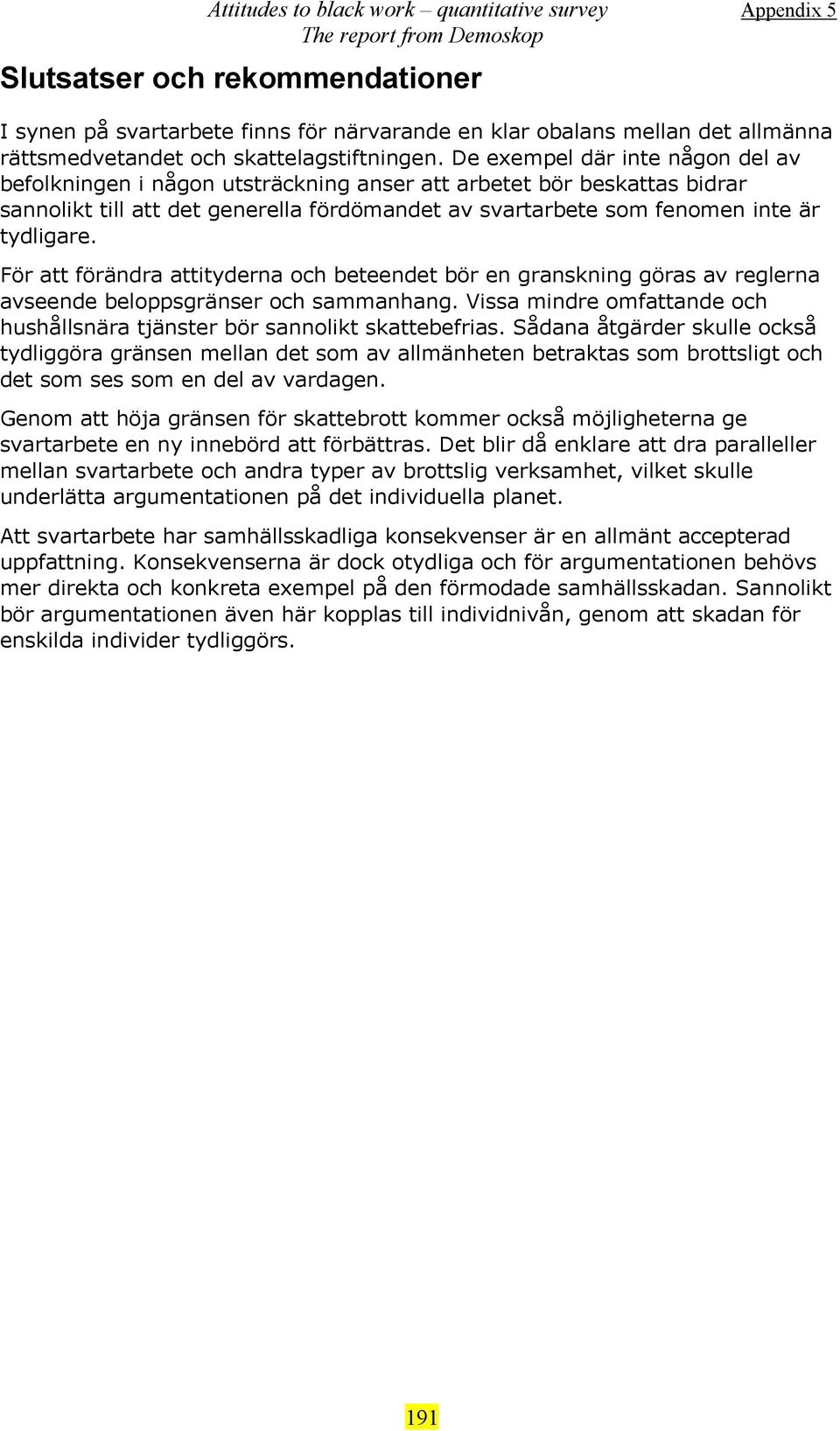 Attitudes to black work – quantitative survey
The report from Demoskop

Appendix 5

Slutsatser och rekommendationer

I synen på svartarbete finns för närvarande en klar obalans mellan det allmänna rättsmedvetandet och skattelagstiftningen. De exempel där inte någon del av befolkningen i någon utsträckning anser att arbetet bör beskattas bidrar sannolikt till att det generella fördömandet av svartarbete som fenomen inte är tydligare.

För att förändra attityderna och beteendet bör en granskning göras av reglerna avseende beloppsgränser och sammanhang. Vissa mindre omfattande och hushållsnära tjänster bör sannolikt skattebefrias. Sådana åtgärder skulle också tydliggöra gränsen mellan det som av allmänheten betraktas som brottsligt och det som ses som en del av vardagen.

Genom att höja gränsen för skattebrott kommer också möjligheterna ge svartarbete en ny innebörd att förbättras. Det blir då enklare att dra paralleller mellan svartarbete och andra typer av brottslig verksamhet, vilket skulle underlätta argumentationen på det individuella planet.

Att svartarbete har samhällsskadliga konsekvenser är en allmänt accepterad uppfattning. Konsekvenserna är dock otydliga och för argumentationen behövs mer direkta och konkreta exempel på den förmodade samhällsskadan. Sannolikt bör argumentationen även här kopplas till individnivån, genom att skadan för enskilda individer tydliggörs.

191